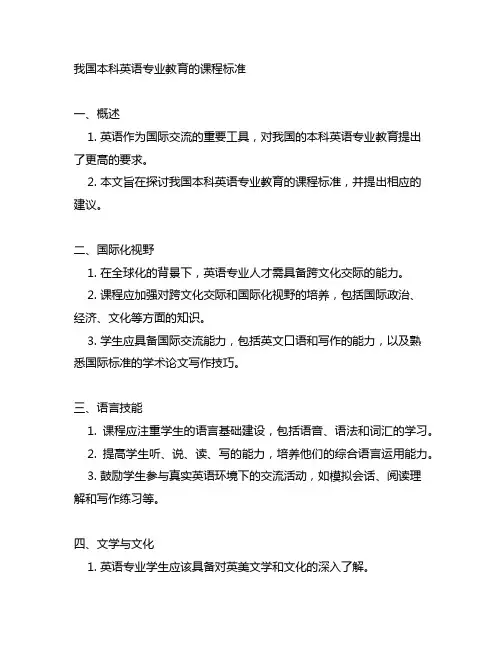 我国本科英语专业教育的课程标准

一、概述

1. 英语作为国际交流的重要工具，对我国的本科英语专业教育提出了更高的要求。

2. 本文旨在探讨我国本科英语专业教育的课程标准，并提出相应的建议。

二、国际化视野

1. 在全球化的背景下，英语专业人才需具备跨文化交际的能力。

2. 课程应加强对跨文化交际和国际化视野的培养，包括国际政治、经济、文化等方面的知识。

3. 学生应具备国际交流能力，包括英文口语和写作的能力，以及熟悉国际标准的学术论文写作技巧。

三、语言技能

1. 课程应注重学生的语言基础建设，包括语音、语法和词汇的学习。

2. 提高学生听、说、读、写的能力，培养他们的综合语言运用能力。

3. 鼓励学生参与真实英语环境下的交流活动，如模拟会话、阅读理解和写作练习等。

四、文学与文化

1. 英语专业学生应该具备对英美文学和文化的深入了解。